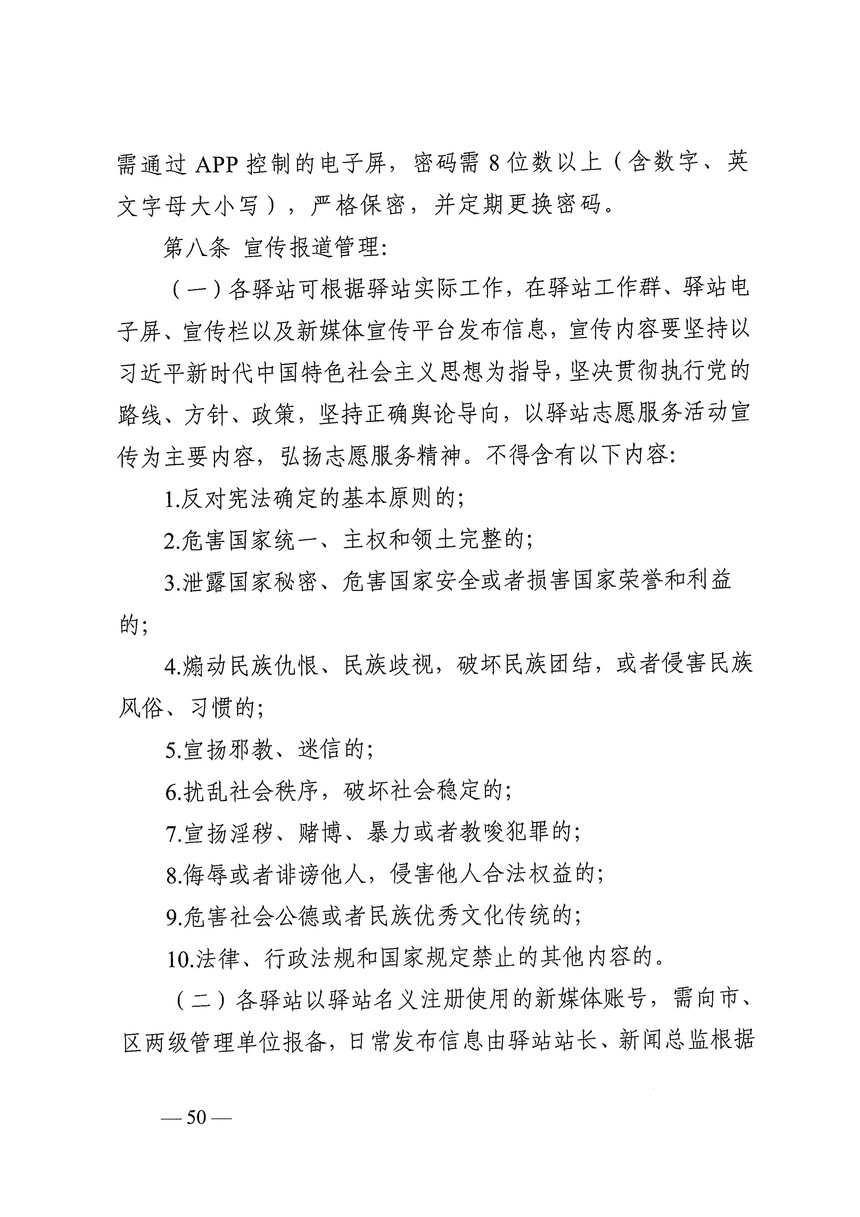 需通过 APP 控制的电子屏，密码需 8 位数以上（含数字、英文字母大小写），严格保密，并定期更换密码。

第八条 宣传报道管理：

（一）各驿站可根据驿站实际工作，在驿站工作群、驿站电子屏、宣传栏以及新媒体宣传平台发布信息，宣传内容要坚持以习近平新时代中国特色社会主义思想为指导，坚决贯彻执行党的路线、方针、政策，坚持正确舆论导向，以驿站志愿服务活动宣传为主要内容，弘扬志愿服务精神。不得含有以下内容：

1.反对宪法确定的基本原则的；

2.危害国家统一、主权和领土完整的；

3.泄露国家秘密、危害国家安全或者损害国家荣誉和利益的；

4.煽动民族仇恨、民族歧视，破坏民族团结，或者侵害民族风俗、习惯的；

5.宣扬邪教、迷信的；

6.扰乱社会秩序，破坏社会稳定的；

7.宣扬淫秽、赌博、暴力或者教唆犯罪的；

8.侮辱或者诽谤他人，侵害他人合法权益的；

9.危害社会公德或者民族优秀文化传统的；

10.法律、行政法规和国家规定禁止的其他内容的。

（二）各驿站以驿站名义注册使用的新媒体账号，需向市、区两级管理单位报备，日常发布信息由驿站站长、新闻总监根据

— 50 —